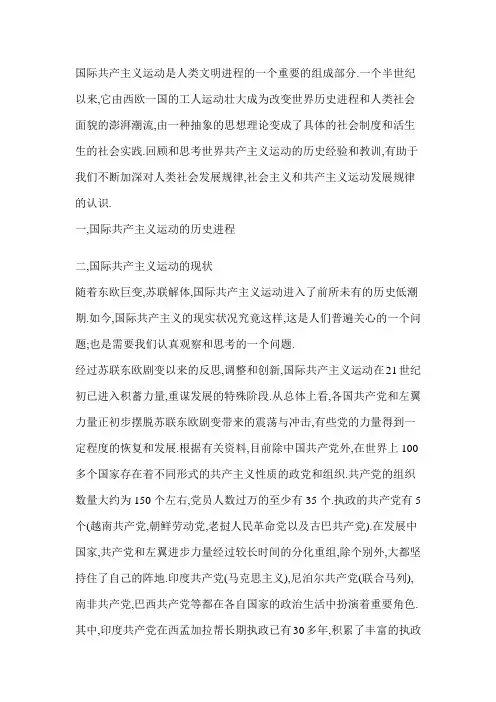 国际共产主义运动是人类文明进程的一个重要的组成部分.一个半世纪以来,它由西欧一国的工人运动壮大成为改变世界历史进程和人类社会面貌的澎湃潮流,由一种抽象的思想理论变成了具体的社会制度和活生生的社会实践.回顾和思考世界共产主义运动的历史经验和教训,有助于我们不断加深对人类社会发展规律,社会主义和共产主义运动发展规律的认识.

一,国际共产主义运动的历史进程

二,国际共产主义运动的现状

随着东欧巨变,苏联解体,国际共产主义运动进入了前所未有的历史低潮期.如今,国际共产主义的现实状况究竟这样,这是人们普遍关心的一个问题;也是需要我们认真观察和思考的一个问题.

经过苏联东欧剧变以来的反思,调整和创新,国际共产主义运动在21世纪初已进入积蓄力量,重谋发展的特殊阶段.从总体上看,各国共产党和左翼力量正初步摆脱苏联东欧剧变带来的震荡与冲击,有些党的力量得到一定程度的恢复和发展.根据有关资料,目前除中国共产党外,在世界上100多个国家存在着不同形式的共产主义性质的政党和组织.共产党的组织数量大约为150个左右,党员人数过万的至少有35个.执政的共产党有5个(越南共产党,朝鲜劳动党,老挝人民革命党以及古巴共产党).在发展中国家,共产党和左翼进步力量经过较长时间的分化重组,除个别外,大都坚持住了自己的阵地.印度共产党(马克思主义),尼泊尔共产党(联合马列),南非共产党,巴西共产党等都在各自国家的政治生活中扮演着重要角色.其中,印度共产党在西孟加拉帮长期执政已有30多年,积累了丰富的执政